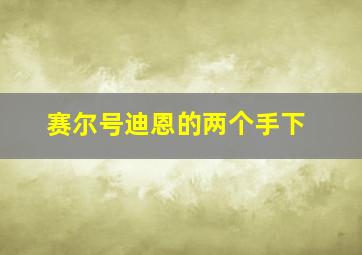 赛尔号迪恩的两个手下